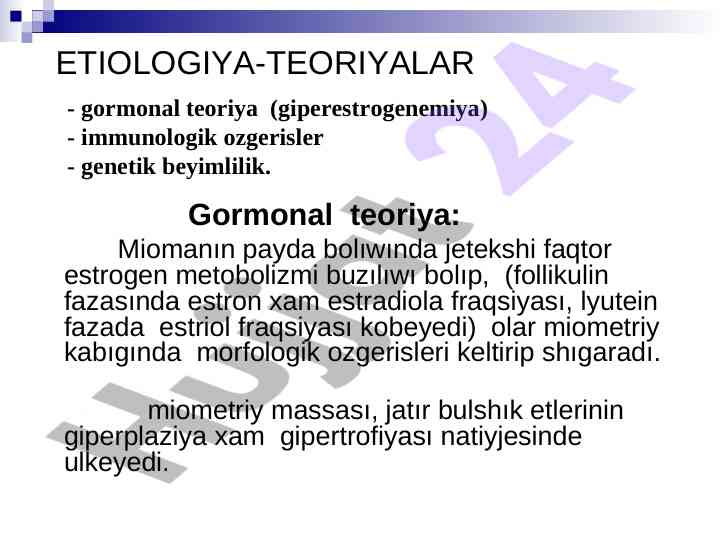 ETIOLOGIYA-TEORIYALAR

- gormonal teoriya (giperestrogenemiya)
- immunologik ozgerisler
- genetik beyimlilik.

Gormonal teoriya:

Miomanın payda bolıwında jetekshi faqtor estrogen metobolizmi buzılıwı bolıp, (follikulin fazasında estron xam estradiola fraqsiyası, lyutein fazada estriol fraqsiyası kobeyedi) olar miometriy kabıgında morfologik ozgerisleri keltirip shıgaradı.

miometriy massası, jatır bulshık etlerinin giperplaziya xam gipertrofiyası natiyjesinde ulkeyedi.

Hujjat 24